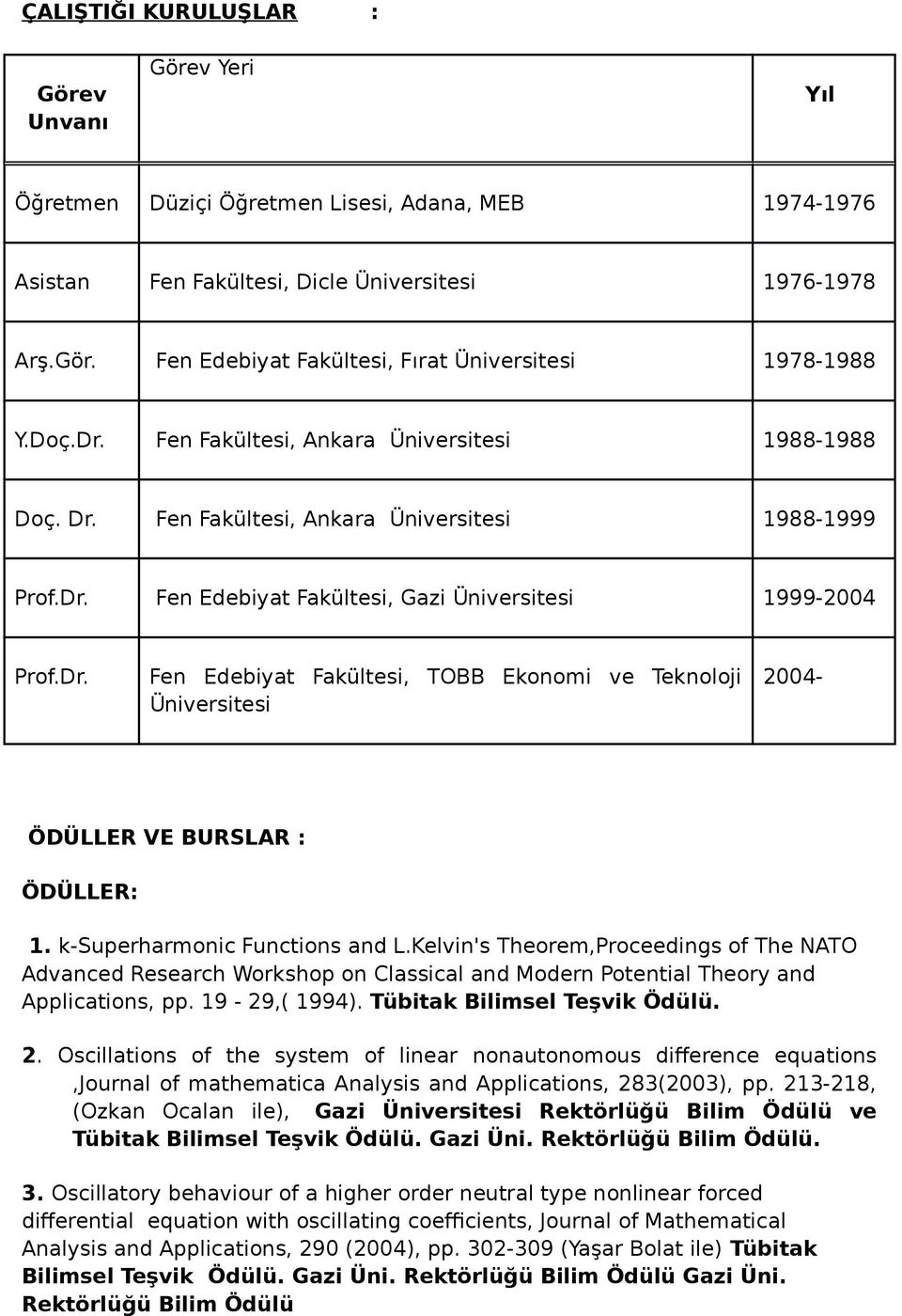 ÇALIŞTIĞI KURULUŞLAR :

| Görev Unvanı | Görev Yeri | Yıl |
|---|---|---|
| Öğretmen | Düziçi Öğretmen Lisesi, Adana, MEB | 1974-1976 |
| Asistan | Fen Fakültesi, Dicle Üniversitesi | 1976-1978 |
| Arş.Gör. | Fen Edebiyat Fakültesi, Fırat Üniversitesi | 1978-1988 |
| Y.Doç.Dr. | Fen Fakültesi, Ankara Üniversitesi | 1988-1988 |
| Doç. Dr. | Fen Fakültesi, Ankara Üniversitesi | 1988-1999 |
| Prof.Dr. | Fen Edebiyat Fakültesi, Gazi Üniversitesi | 1999-2004 |
| Prof.Dr. | Fen Edebiyat Fakültesi, TOBB Ekonomi ve Teknoloji Üniversitesi | 2004- |

ÖDÜLLER VE BURSLAR :

ÖDÜLLER:

1. k-Superharmonic Functions and L.Kelvin's Theorem,Proceedings of The NATO Advanced Research Workshop on Classical and Modern Potential Theory and Applications, pp. 19 - 29,( 1994). Tübitak Bilimsel Teşvik Ödülü.

2. Oscillations of the system of linear nonautonomous difference equations ,Journal of mathematica Analysis and Applications, 283(2003), pp. 213-218, (Ozkan Ocalan ile), Gazi Üniversitesi Rektörlüğü Bilim Ödülü ve Tübitak Bilimsel Teşvik Ödülü. Gazi Üni. Rektörlüğü Bilim Ödülü.

3. Oscillatory behaviour of a higher order neutral type nonlinear forced differential equation with oscillating coefficients, Journal of Mathematical Analysis and Applications, 290 (2004), pp. 302-309 (Yaşar Bolat ile) Tübitak Bilimsel Teşvik Ödülü. Gazi Üni. Rektörlüğü Bilim Ödülü Gazi Üni. Rektörlüğü Bilim Ödülü